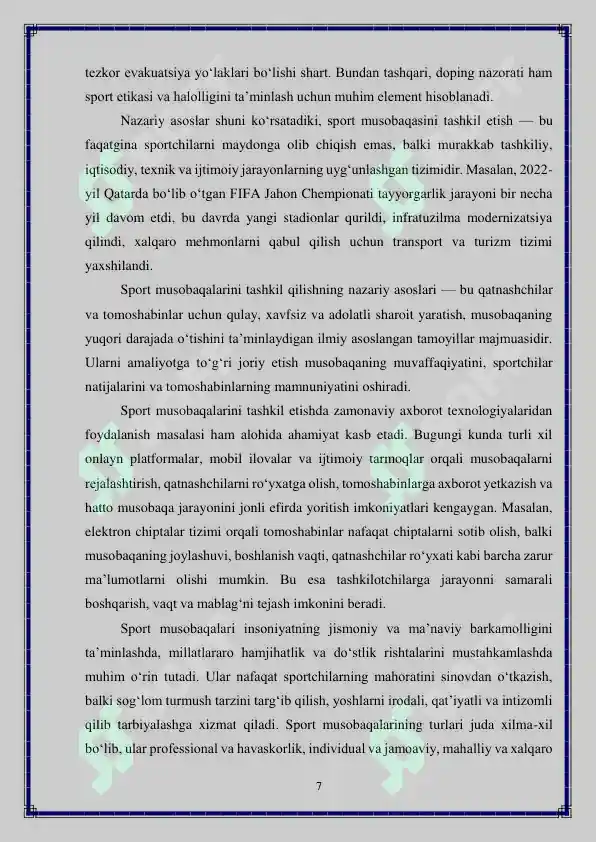 tezkor evakuatsiya yo'laklari bo'lishi shart. Bundan tashqari, doping nazorati ham sport etikasi va halolligini ta'minlash uchun muhim element hisoblanadi.

Nazariy asoslar shuni ko'rsatadiki, sport musobaqasini tashkil etish — bu faqatgina sportchilarni maydonga olib chiqish emas, balki murakkab tashkiliy, iqtisodiy, texnik va ijtimoiy jarayonlarning uyg'unlashgan tizimidir. Masalan, 2022-yil Qatarda bo'lib o'tgan FIFA Jahon Chempionati tayyorgarlik jarayoni bir necha yil davom etdi, bu davrda yangi stadionlar qurildi, infratuzilma modernizatsiya qilindi, xalqaro mehmonlarni qabul qilish uchun transport va turizm tizimi yaxshilandi.

Sport musobaqalarini tashkil qilishning nazariy asoslari — bu qatnashchilar va tomoshabinlar uchun qulay, xavfsiz va adolatli sharoit yaratish, musobaqaning yuqori darajada o'tishini ta'minlaydigan ilmiy asoslangan tamoyillar majmuasidir. Ularni amaliyotga to'g'ri joriy etish musobaqaning muvaffaqiyatini, sportchilar natijalarini va tomoshabinlarning mamnuniyatini oshiradi.

Sport musobaqalarini tashkil etishda zamonaviy axborot texnologiyalaridan foydalanish masalasi ham alohida ahamiyat kasb etadi. Bugungi kunda turli xil onlayn platformalar, mobil ilovalar va ijtimoiy tarmoqlar orqali musobaqalarni rejalashtirish, qatnashchilarni ro'yxatga olish, tomoshabinlarga axborot yetkazish va hatto musobaqa jarayonini jonli efirda yoritish imkoniyatlari kengaygan. Masalan, elektron chiptalar tizimi orqali tomoshabinlar nafaqat chiptalarni sotib olish, balki musobaqaning joylashuvi, boshlanish vaqti, qatnashchilar ro'yxati kabi barcha zarur ma'lumotlarni olishi mumkin. Bu esa tashkilotchilarga jarayonni samarali boshqarish, vaqt va mablag'ni tejash imkonini beradi.

Sport musobaqalari insoniyatning jismoniy va ma'naviy barkamolligini ta'minlashda, millatlararo hamjihatlik va do'stlik rishtalarini mustahkamlashda muhim o'rin tutadi. Ular nafaqat sportchilarning mahoratini sinovdan o'tkazish, balki sog'lom turmush tarzini targ'ib qilish, yoshlarni irodali, qat'iyatli va intizomli qilib tarbiyalashga xizmat qiladi. Sport musobaqalarining turlari juda xilma-xil bo'lib, ular professional va havaskorlik, individual va jamoaviy, mahalliy va xalqaro

7